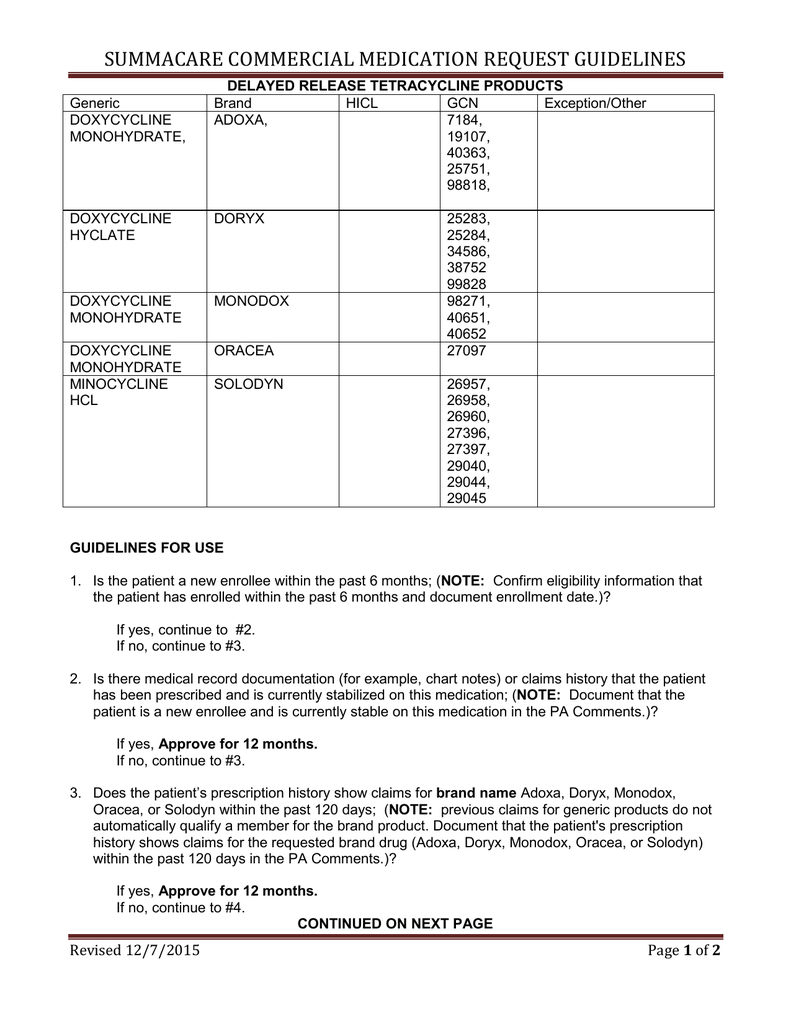 SUMMACARE COMMERCIAL MEDICATION REQUEST GUIDELINES

DELAYED RELEASE TETRACYCLINE PRODUCTS

| Generic | Brand | HICL | GCN | Exception/Other |
|---|---|---|---|---|
| DOXYCYCLINE MONOHYDRATE, | ADOXA, | | 7184, 19107, 40363, 25751, 98818, | |
| DOXYCYCLINE HYCLATE | DORYX | | 25283, 25284, 34586, 38752 99828 | |
| DOXYCYCLINE MONOHYDRATE | MONODOX | | 98271, 40651, 40652 | |
| DOXYCYCLINE MONOHYDRATE | ORACEA | | 27097 | |
| MINOCYCLINE HCL | SOLODYN | | 26957, 26958, 26960, 27396, 27397, 29040, 29044, 29045 | |

GUIDELINES FOR USE

1. Is the patient a new enrollee within the past 6 months; (NOTE: Confirm eligibility information that the patient has enrolled within the past 6 months and document enrollment date.)?

If yes, continue to #2.
If no, continue to #3.

2. Is there medical record documentation (for example, chart notes) or claims history that the patient has been prescribed and is currently stabilized on this medication; (NOTE: Document that the patient is a new enrollee and is currently stable on this medication in the PA Comments.)?

If yes, Approve for 12 months.
If no, continue to #3.

3. Does the patient's prescription history show claims for brand name Adoxa, Doryx, Monodox, Oracea, or Solodyn within the past 120 days; (NOTE: previous claims for generic products do not automatically qualify a member for the brand product. Document that the patient's prescription history shows claims for the requested brand drug (Adoxa, Doryx, Monodox, Oracea, or Solodyn) within the past 120 days in the PA Comments.)?

If yes, Approve for 12 months.
If no, continue to #4.

CONTINUED ON NEXT PAGE

Revised 12/7/2015

Page 1 of 2